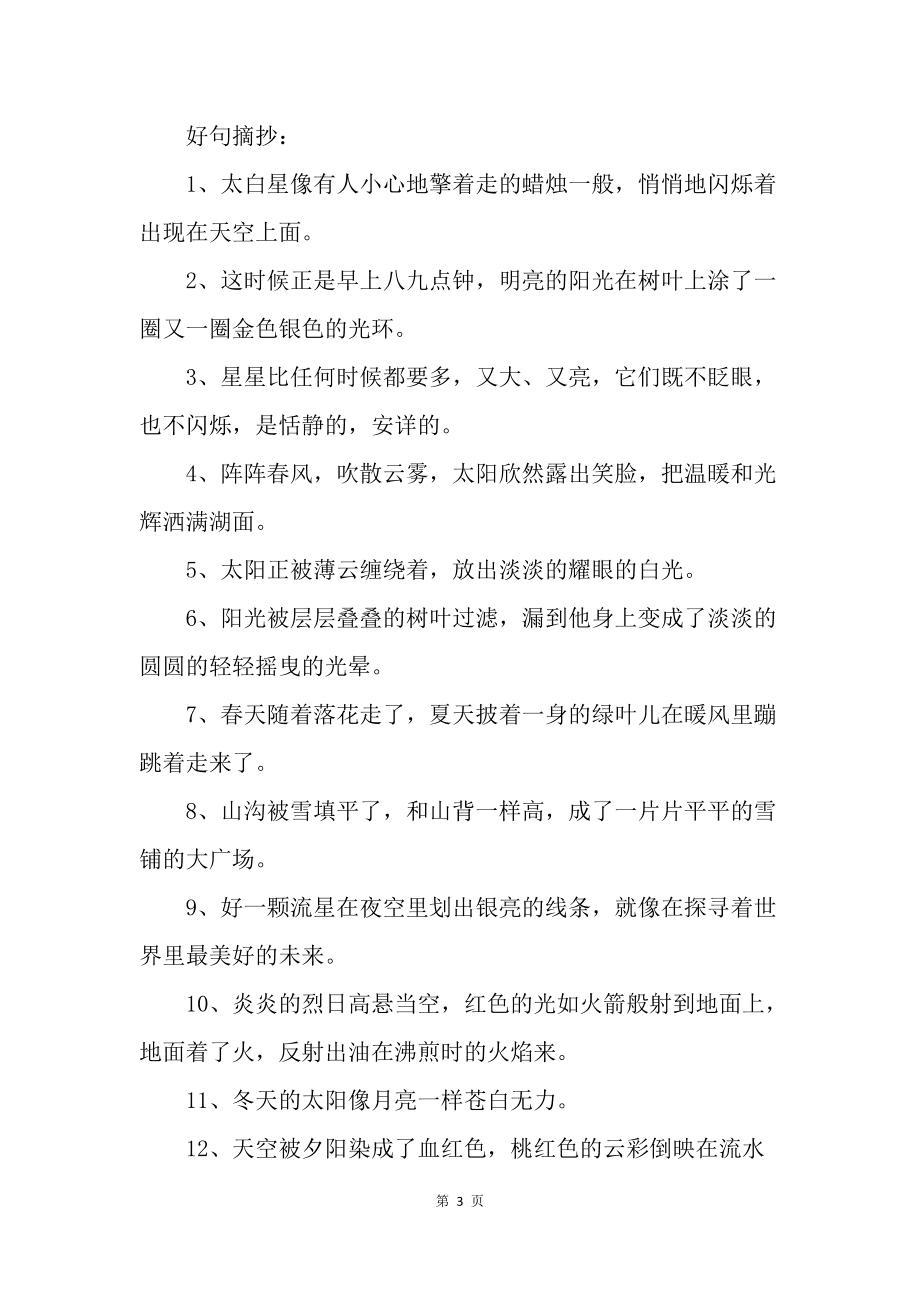 好句摘抄：

1、太白星像有人小心地擎着走的蜡烛一般，悄悄地闪烁着出现在天空上面。

2、这时候正是早上八九点钟，明亮的阳光在树叶上涂了一圈又一圈金色银色的光环。

3、星星比任何时候都要多，又大、又亮，它们既不眨眼，也不闪烁，是恬静的，安详的。

4、阵阵春风，吹散云雾，太阳欣然露出笑脸，把温暖和光辉洒满湖面。

5、太阳正被薄云缠绕着，放出淡淡的耀眼的白光。

6、阳光被层层叠叠的树叶过滤，漏到他身上变成了淡淡的圆圆的轻轻摇曳的光晕。

7、春天随着落花走了，夏天披着一身的绿叶儿在暖风里蹦跳着走来了。

8、山沟被雪填平了，和山背一样高，成了一片片平平的雪铺的大广场。

9、好一颗流星在夜空里划出银亮的线条，就像在探寻着世界里最美好的未来。

10、炎炎的烈日高悬当空，红色的光如火箭般射到地面上，地面着了火，反射出油在沸煎时的火焰来。

11、冬天的太阳像月亮一样苍白无力。

12、天空被夕阳染成了血红色，桃红色的云彩倒映在流水

第 3 页